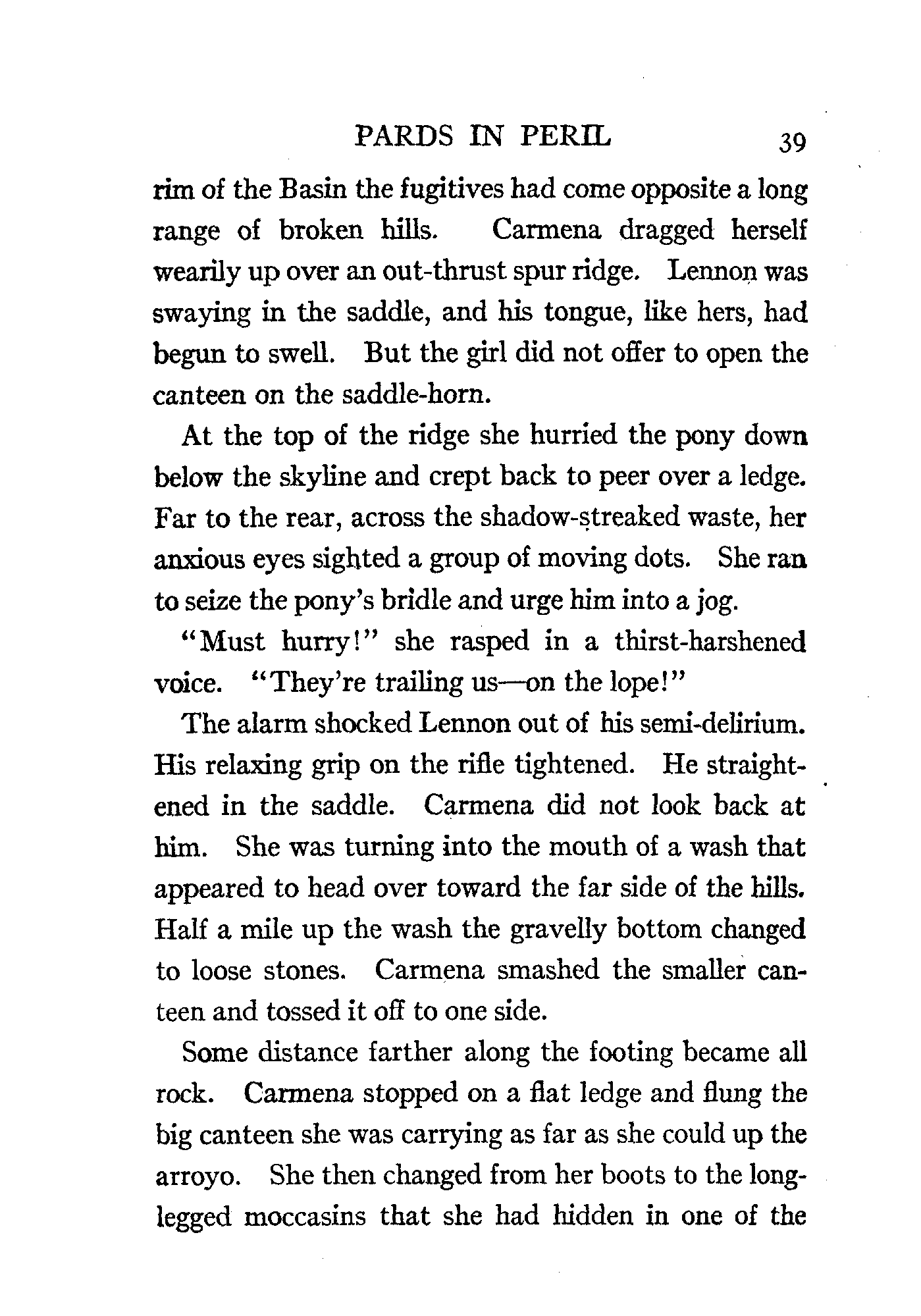 PARDS IN PERIL 39

rim of the Basin the fugitives had come opposite a long range of broken hills. Carmena dragged herself wearily up over an out-thrust spur ridge. Lennon was swaying in the saddle, and his tongue, like hers, had begun to swell. But the girl did not offer to open the canteen on the saddle-horn.

At the top of the ridge she hurried the pony down below the skyline and crept back to peer over a ledge. Far to the rear, across the shadow-streaked waste, her anxious eyes sighted a group of moving dots. She ran to seize the pony's bridle and urge him into a jog.

"Must hurry!" she rasped in a thirst-harshened voice. "They're trailing us—on the lope!"

The alarm shocked Lennon out of his semi-delirium. His relaxing grip on the rifle tightened. He straightened in the saddle. Carmena did not look back at him. She was turning into the mouth of a wash that appeared to head over toward the far side of the hills. Half a mile up the wash the gravelly bottom changed to loose stones. Carmena smashed the smaller canteen and tossed it off to one side.

Some distance farther along the footing became all rock. Carmena stopped on a flat ledge and flung the big canteen she was carrying as far as she could up the arroyo. She then changed from her boots to the long-legged moccasins that she had hidden in one of the